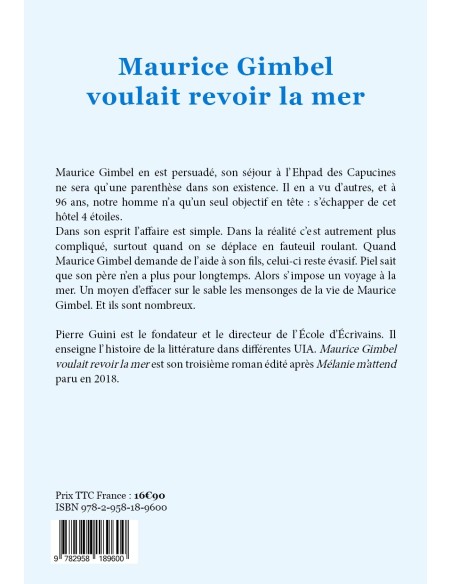 Maurice Gimbel voulait revoir la mer

Maurice Gimbel en est persuadé, son séjour à l'Ehpad des Capucines ne sera qu'une parenthèse dans son existence. Il en a vu d'autres, et à 96 ans, notre homme n'a qu'un seul objectif en tête : s'échapper de cet hôtel 4 étoiles.
Dans son esprit l'affaire est simple. Dans la réalité c'est autrement plus compliqué, surtout quand on se déplace en fauteuil roulant. Quand Maurice Gimbel demande de l'aide à son fils, celui-ci reste évasif. Piel sait que son père n'en a plus pour longtemps. Alors s'impose un voyage à la mer. Un moyen d'effacer sur le sable les mensonges de la vie de Maurice Gimbel. Et ils sont nombreux.

Pierre Guini est le fondateur et le directeur de l'École d'Écrivains. Il enseigne l'histoire de la littérature dans différentes UIA. Maurice Gimbel voulait revoir la mer est son troisième roman édité après Mélanie m'attend paru en 2018.

Prix TTC France : 16€90
ISBN 978-2-958-18-9600

9 782958 189600